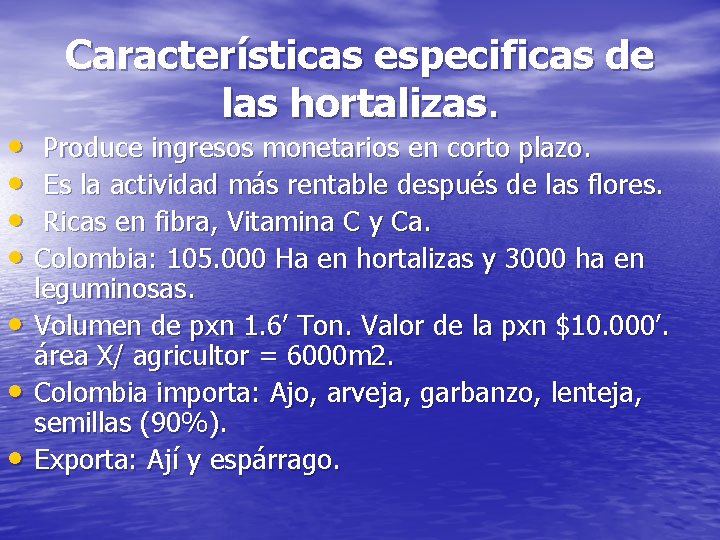 Características especificas de las hortalizas.

• Produce ingresos monetarios en corto plazo.
• Es la actividad más rentable después de las flores.
• Ricas en fibra, Vitamina C y Ca.
• Colombia: 105.000 Ha en hortalizas y 3000 ha en leguminosas.
• Volumen de pxn 1.6' Ton. Valor de la pxn $10.000'. área X/ agricultor = 6000m2.
• Colombia importa: Ajo, arveja, garbanzo, lenteja, semillas (90%).
• Exporta: Ají y espárrago.